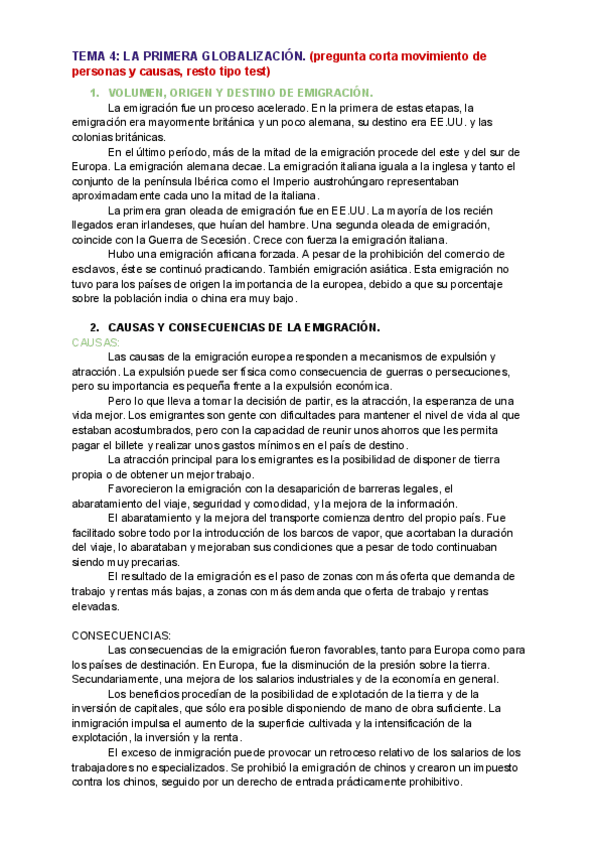 TEMA 4: LA PRIMERA GLOBALIZACIÓN. (pregunta corta movimiento de personas y causas, resto tipo test)

1. VOLUMEN, ORIGEN Y DESTINO DE EMIGRACIÓN.

La emigración fue un proceso acelerado. En la primera de estas etapas, la emigración era mayormente británica y un poco alemana, su destino era EE.UU. y las colonias británicas.

En el último período, más de la mitad de la emigración procede del este y del sur de Europa. La emigración alemana decae. La emigración italiana iguala a la inglesa y tanto el conjunto de la península Ibérica como el Imperio austrohúngaro representaban aproximadamente cada uno la mitad de la italiana.

La primera gran oleada de emigración fue en EE.UU. La mayoría de los recién llegados eran irlandeses, que huían del hambre. Una segunda oleada de emigración, coincide con la Guerra de Secesión. Crece con fuerza la emigración italiana.

Hubo una emigración africana forzada. A pesar de la prohibición del comercio de esclavos, éste se continuó practicando. También emigración asiática. Esta emigración no tuvo para los países de origen la importancia de la europea, debido a que su porcentaje sobre la población india o china era muy bajo.

2. CAUSAS Y CONSECUENCIAS DE LA EMIGRACIÓN.

CAUSAS:

Las causas de la emigración europea responden a mecanismos de expulsión y atracción. La expulsión puede ser física como consecuencia de guerras o persecuciones, pero su importancia es pequeña frente a la expulsión económica.

Pero lo que lleva a tomar la decisión de partir, es la atracción, la esperanza de una vida mejor. Los emigrantes son gente con dificultades para mantener el nivel de vida al que estaban acostumbrados, pero con la capacidad de reunir unos ahorros que les permita pagar el billete y realizar unos gastos mínimos en el país de destino.

La atracción principal para los emigrantes es la posibilidad de disponer de tierra propia o de obtener un mejor trabajo.

Favorecieron la emigración con la desaparición de barreras legales, el abaratamiento del viaje, seguridad y comodidad, y la mejora de la información.

El abaratamiento y la mejora del transporte comienza dentro del propio país. Fue facilitado sobre todo por la introducción de los barcos de vapor, que acortaban la duración del viaje, lo abarataban y mejoraban sus condiciones que a pesar de todo continuaban siendo muy precarias.

El resultado de la emigración es el paso de zonas con más oferta que demanda de trabajo y rentas más bajas, a zonas con más demanda que oferta de trabajo y rentas elevadas.

CONSECUENCIAS:

Las consecuencias de la emigración fueron favorables, tanto para Europa como para los países de destinación. En Europa, fue la disminución de la presión sobre la tierra. Secundariamente, una mejora de los salarios industriales y de la economía en general.

Los beneficios procedían de la posibilidad de explotación de la tierra y de la inversión de capitales, que sólo era posible disponiendo de mano de obra suficiente. La inmigración impulsa el aumento de la superficie cultivada y la intensificación de la explotación, la inversión y la renta.

El exceso de inmigración puede provocar un retroceso relativo de los salarios de los trabajadores no especializados. Se prohibió la emigración de chinos y crearon un impuesto contra los chinos, seguido por un derecho de entrada prácticamente prohibitivo.